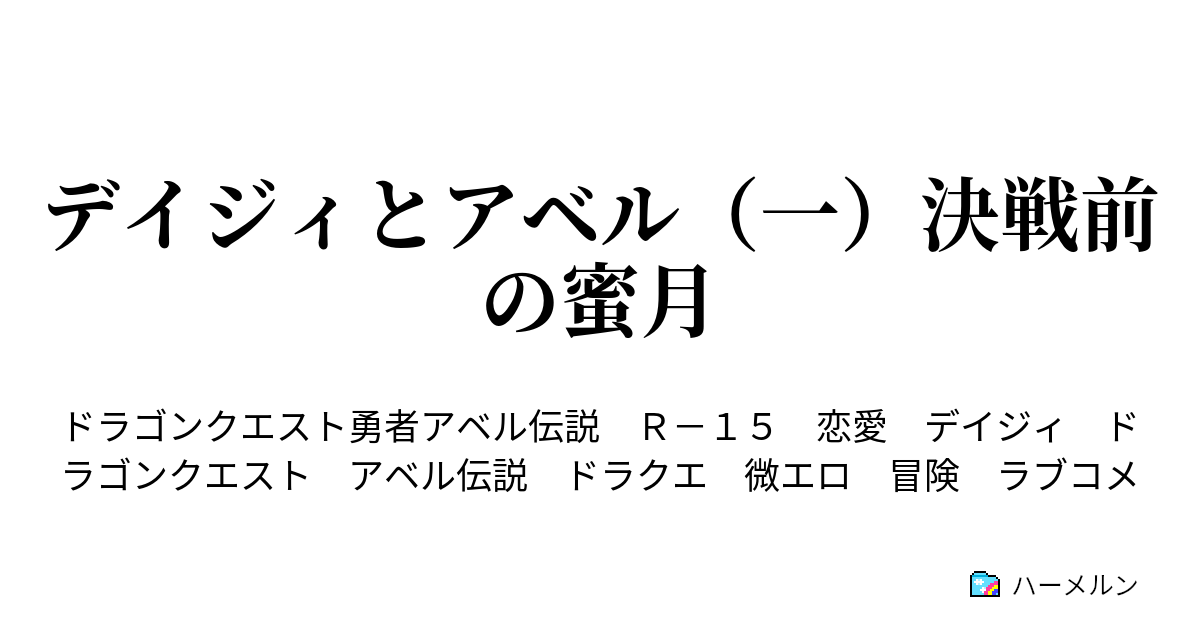 デイジィとアベル（一）決戦前の蜜月

ドラゴンクエスト勇者アベル伝説　Ｒ－１５　恋愛　デイジィ　ドラゴンクエスト　アベル伝説　ドラクエ　微エロ　冒険　ラブコメ

ハーメルン